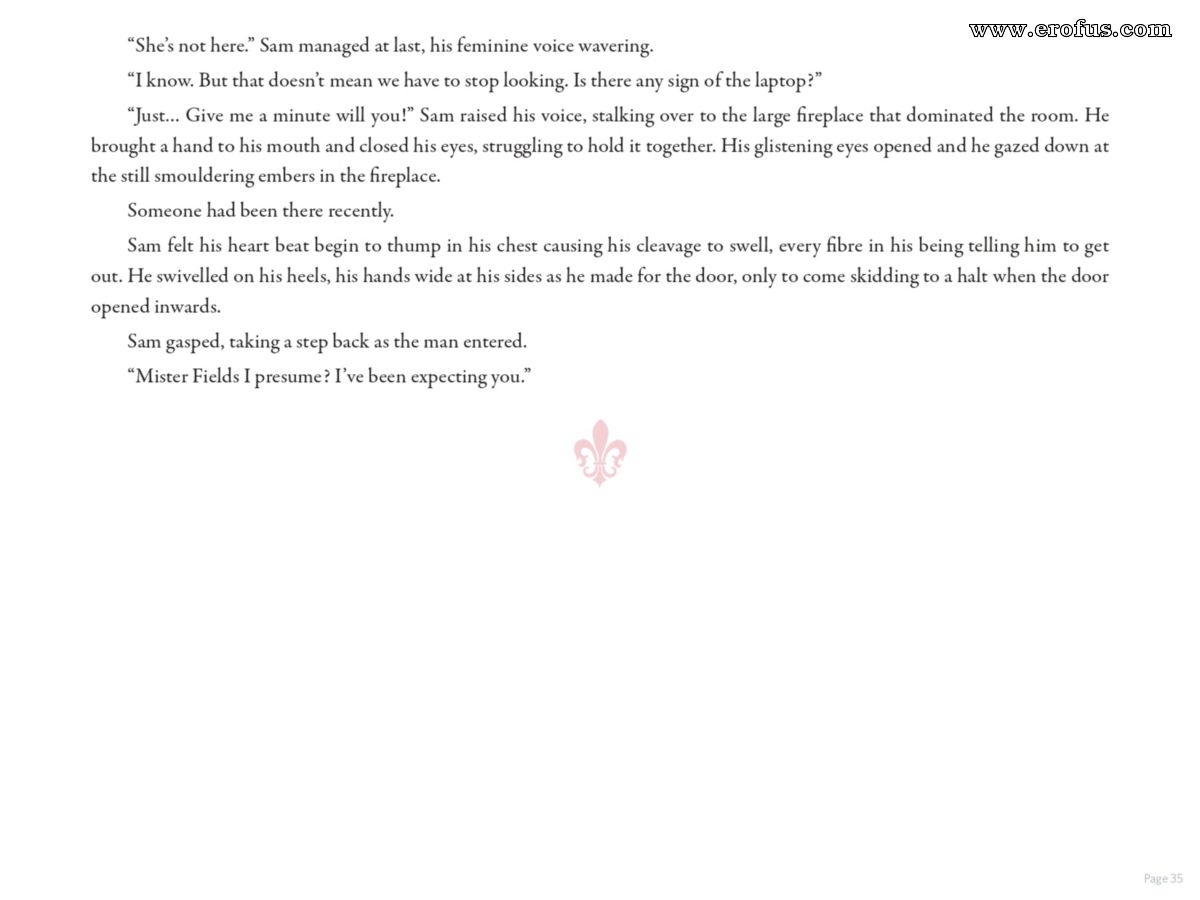 www.erofus.com

“She’s not here.” Sam managed at last, his feminine voice wavering.

“I know. But that doesn’t mean we have to stop looking. Is there any sign of the laptop?”

“Just… Give me a minute will you!” Sam raised his voice, stalking over to the large fireplace that dominated the room. He brought a hand to his mouth and closed his eyes, struggling to hold it together. His glistening eyes opened and he gazed down at the still smouldering embers in the fireplace.

Someone had been there recently.

Sam felt his heart beat begin to thump in his chest causing his cleavage to swell, every fibre in his being telling him to get out. He swivelled on his heels, his hands wide at his sides as he made for the door, only to come skidding to a halt when the door opened inwards.

Sam gasped, taking a step back as the man entered.

“Mister Fields I presume? I’ve been expecting you.”

Page 35